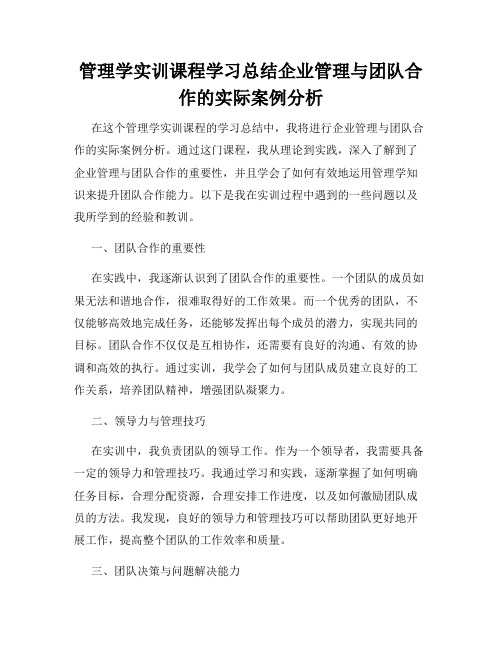 管理学实训课程学习总结企业管理与团队合作的实际案例分析

在这个管理学实训课程的学习总结中，我将进行企业管理与团队合作的实际案例分析。通过这门课程，我从理论到实践，深入了解到了企业管理与团队合作的重要性，并且学会了如何有效地运用管理学知识来提升团队合作能力。以下是我在实训过程中遇到的一些问题以及我所学到的经验和教训。

一、团队合作的重要性

在实践中，我逐渐认识到了团队合作的重要性。一个团队的成员如果无法和谐地合作，很难取得好的工作效果。而一个优秀的团队，不仅能够高效地完成任务，还能够发挥出每个成员的潜力，实现共同的目标。团队合作不仅仅是互相协作，还需要有良好的沟通、有效的协调和高效的执行。通过实训，我学会了如何与团队成员建立良好的工作关系，培养团队精神，增强团队凝聚力。

二、领导力与管理技巧

在实训中，我负责团队的领导工作。作为一个领导者，我需要具备一定的领导力和管理技巧。我通过学习和实践，逐渐掌握了如何明确任务目标，合理分配资源，合理安排工作进度，以及如何激励团队成员的方法。我发现，良好的领导力和管理技巧可以帮助团队更好地开展工作，提高整个团队的工作效率和质量。

三、团队决策与问题解决能力